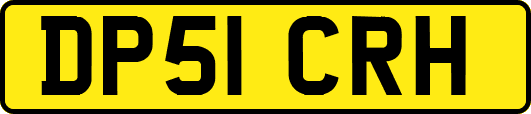 DP51 CRH